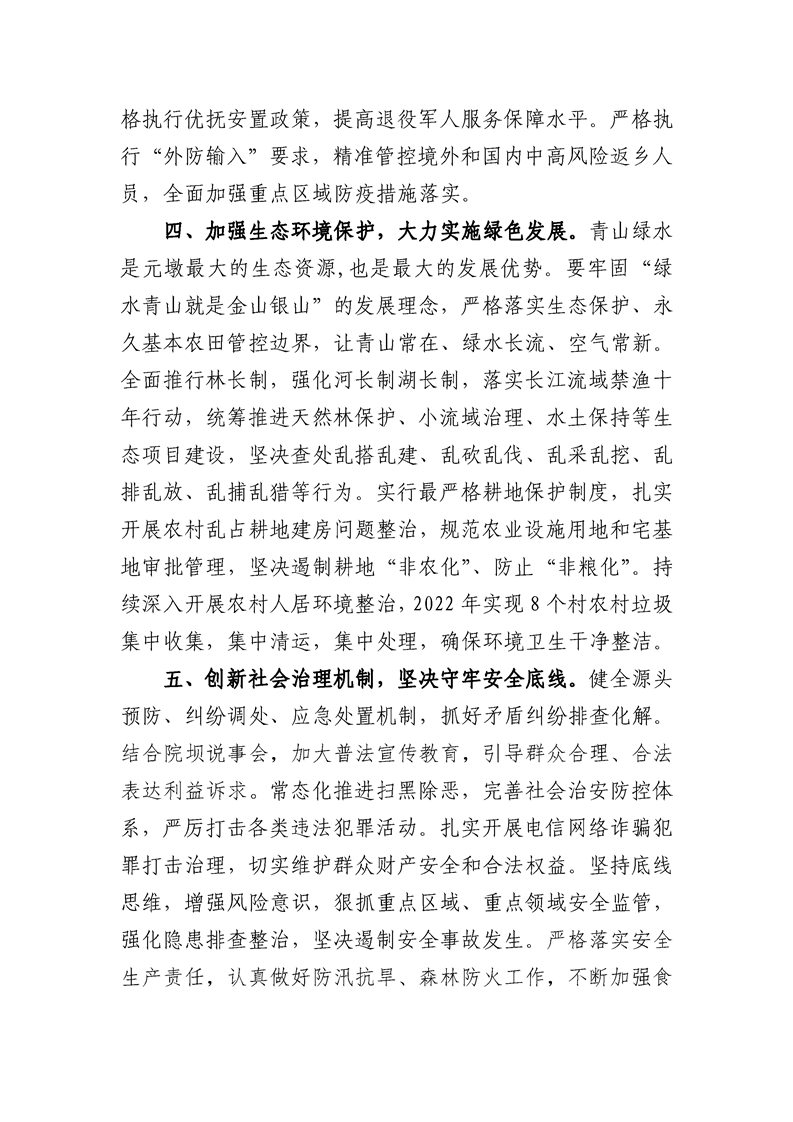 格执行优抚安置政策，提高退役军人服务保障水平。严格执行“外防输入”要求，精准管控境外和国内中高风险返乡人员，全面加强重点区域防疫措施落实。

四、加强生态环境保护，大力实施绿色发展。青山绿水是元墩最大的生态资源，也是最大的发展优势。要牢固“绿水青山就是金山银山”的发展理念，严格落实生态保护、永久基本农田管控边界，让青山常在、绿水长流、空气常新。全面推行林长制，强化河长制湖长制，落实长江流域禁渔十年行动，统筹推进天然林保护、小流域治理、水土保持等生态项目建设，坚决查处乱搭乱建、乱砍乱伐、乱采乱挖、乱排乱放、乱捕乱猎等行为。实行最严格耕地保护制度，扎实开展农村乱占耕地建房问题整治，规范农业设施用地和宅基地审批管理，坚决遏制耕地“非农化”、防止“非粮化”。持续深入开展农村人居环境整治，2022年实现8个村农村垃圾集中收集，集中清运，集中处理，确保环境卫生干净整洁。

五、创新社会治理机制，坚决守牢安全底线。健全源头预防、纠纷调处、应急处置机制，抓好矛盾纠纷排查化解。结合院坝说事会，加大普法宣传教育，引导群众合理、合法表达利益诉求。常态化推进扫黑除恶，完善社会治安防控体系，严厉打击各类违法犯罪活动。扎实开展电信网络诈骗犯罪打击治理，切实维护群众财产安全和合法权益。坚持底线思维，增强风险意识，狠抓重点区域、重点领域安全监管，强化隐患排查整治，坚决遏制安全事故发生。严格落实安全生产责任，认真做好防汛抗旱、森林防火工作，不断加强食